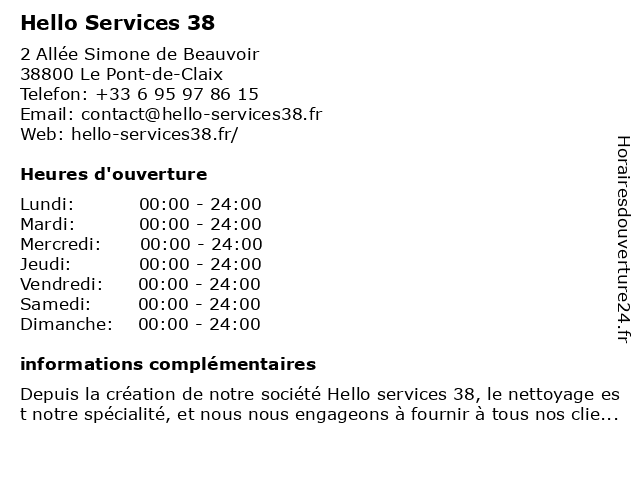 Hello Services 38

2 Allée Simone de Beauvoir
38800 Le Pont-de-Claix
Telefon: +33 6 95 97 86 15
Email: contact@hello-services38.fr
Web: hello-services38.fr/

Heures d'ouverture

| Lundi: | 00:00 - 24:00 |
|---|---|
| Mardi: | 00:00 - 24:00 |
| Mercredi: | 00:00 - 24:00 |
| Jeudi: | 00:00 - 24:00 |
| Vendredi: | 00:00 - 24:00 |
| Samedi: | 00:00 - 24:00 |
| Dimanche: | 00:00 - 24:00 |

informations complémentaires

Depuis la création de notre société Hello services 38, le nettoyage es t notre spécialité, et nous nous engageons à fournir à tous nos clie...

Horairesdouverture24.fr